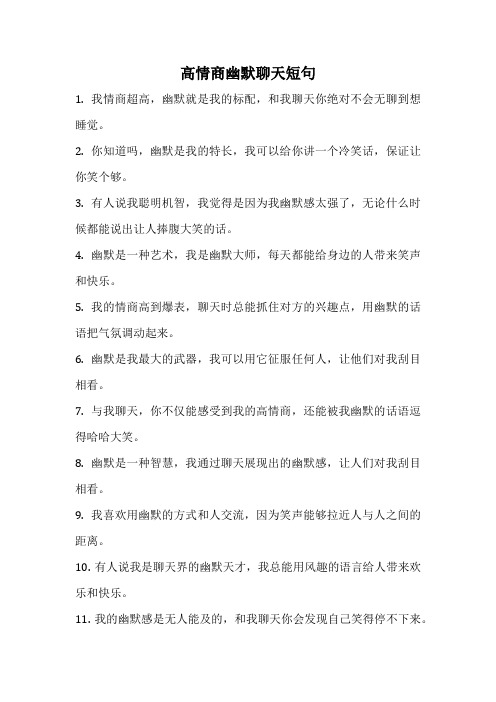 高情商幽默聊天短句

1. 我情商超高，幽默就是我的标配，和我聊天你绝对不会无聊到想睡觉。

2. 你知道吗，幽默是我的特长，我可以给你讲一个冷笑话，保证让你笑个够。

3. 有人说我聪明机智，我觉得是因为我幽默感太强了，无论什么时候都能说出让人捧腹大笑的话。

4. 幽默是一种艺术，我是幽默大师，每天都能给身边的人带来笑声和快乐。

5. 我的情商高到爆表，聊天时总能抓住对方的兴趣点，用幽默的话语把气氛调动起来。

6. 幽默是我最大的武器，我可以用它征服任何人，让他们对我刮目相看。

7. 与我聊天，你不仅能感受到我的高情商，还能被我幽默的话语逗得哈哈大笑。

8. 幽默是一种智慧，我通过聊天展现出的幽默感，让人们对我刮目相看。

9. 我喜欢用幽默的方式和人交流，因为笑声能够拉近人与人之间的距离。

10. 有人说我是聊天界的幽默天才，我总能用风趣的语言给人带来欢乐和快乐。

11. 我的幽默感是无人能及的，和我聊天你会发现自己笑得停不下来。